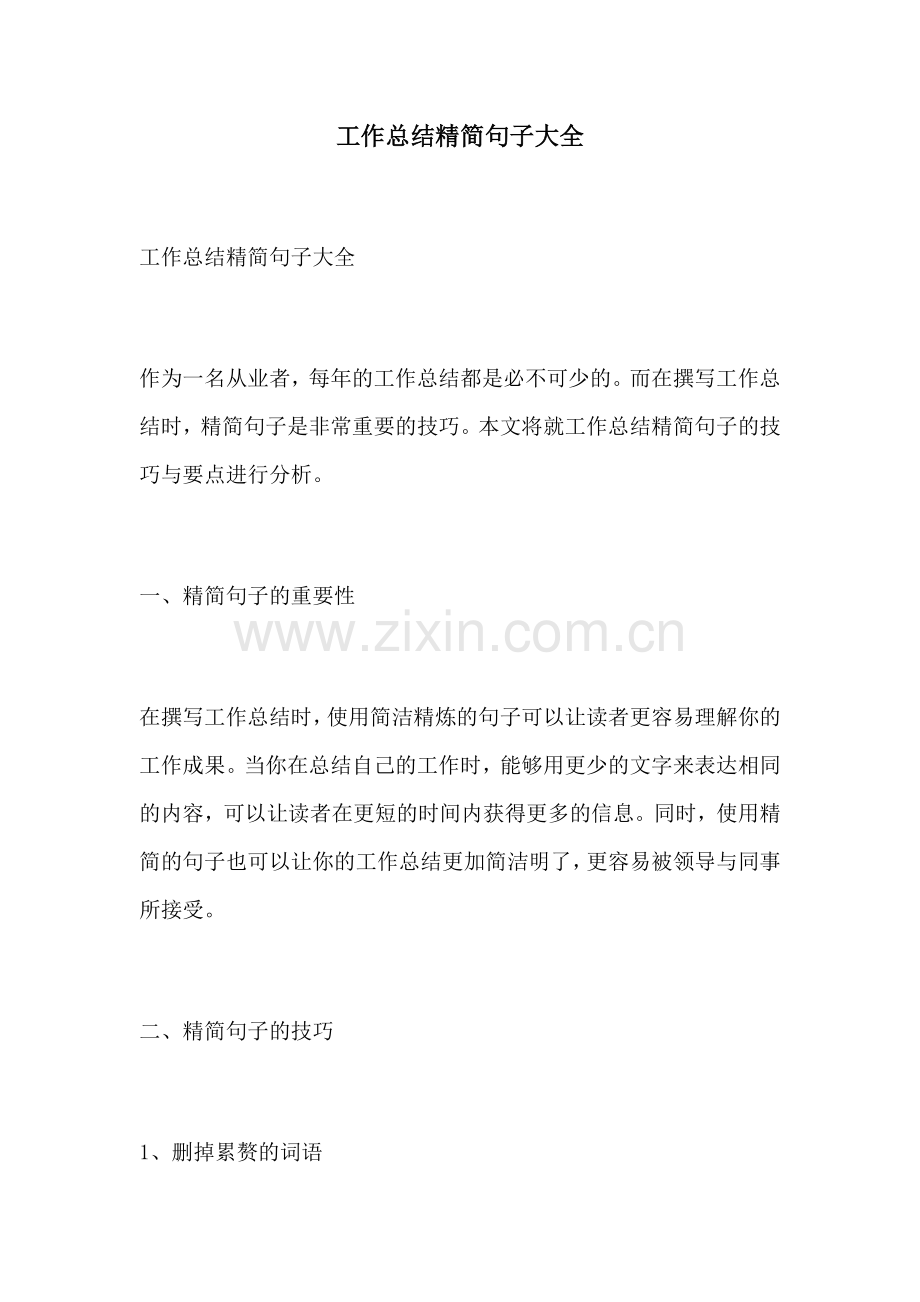 工作总结精简句子大全

工作总结精简句子大全

作为一名从业者，每年的工作总结都是必不可少的。而在撰写工作总结时，精简句子是非常重要的技巧。本文将就工作总结精简句子的技巧与要点进行分析。

一、精简句子的重要性

在撰写工作总结时，使用简洁精炼的句子可以让读者更容易理解你的工作成果。当你在总结自己的工作时，能够用更少的文字来表达相同的内容，可以让读者在更短的时间内获得更多的信息。同时，使用精简的句子也可以让你的工作总结更加简洁明了，更容易被领导与同事所接受。

二、精简句子的技巧

1、删掉累赘的词语

www.zixin.com.cn